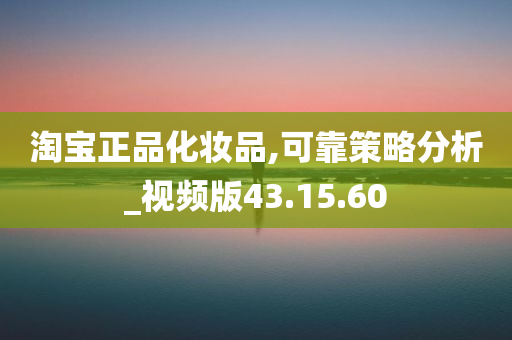 淘宝正品化妆品,可靠策略分析_视频版43.15.60